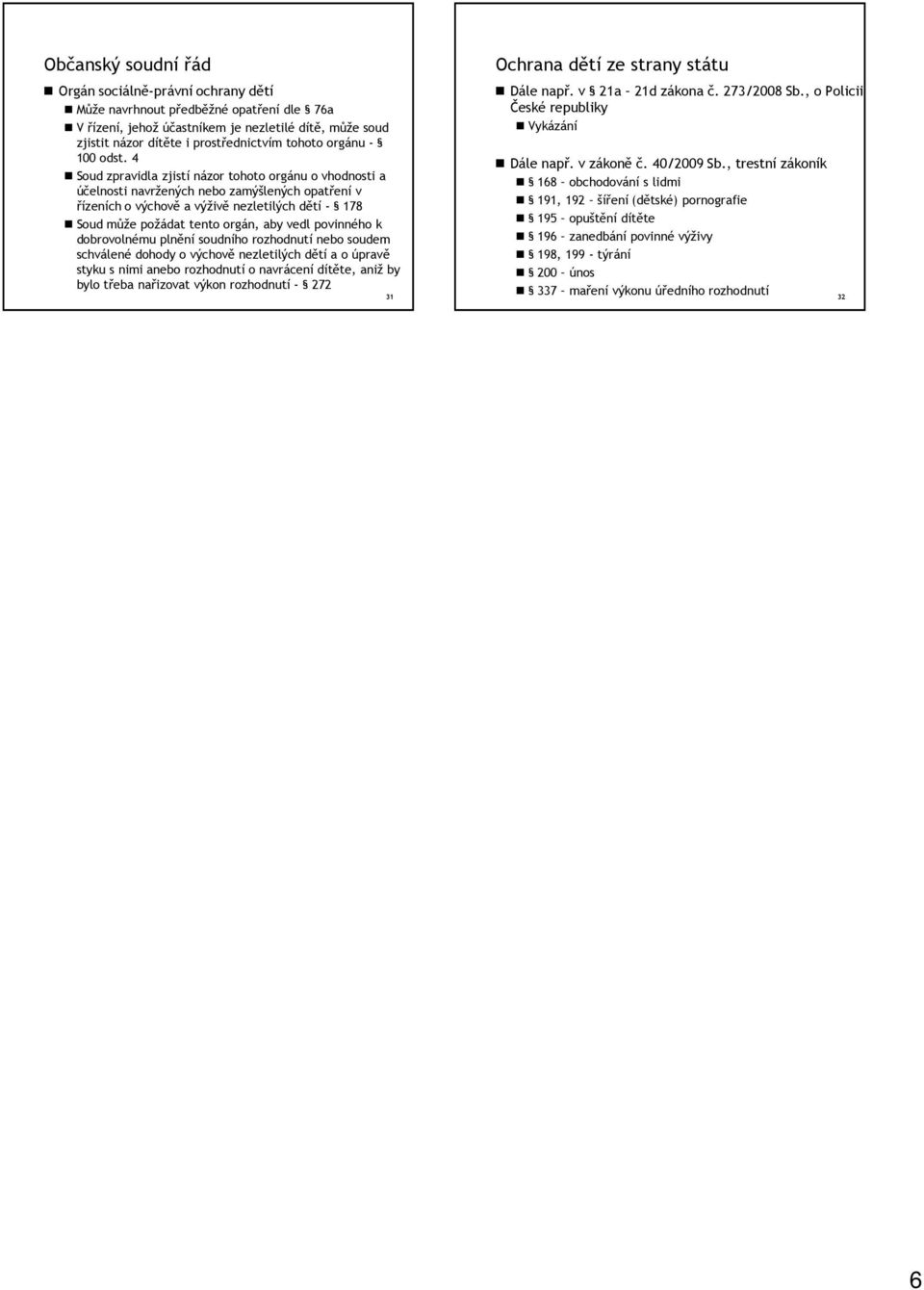 Občanský soudní řád

Orgán sociálně-právní ochrany dětí

Může navrhnout předběžné opatření dle § 76a

V řízení, jehož účastníkem je nezletilé dítě, může soud zjistit názor dítěte i prostřednictvím tohoto orgánu - § 100 odst. 4

Soud zpravidla zjistí názor tohoto orgánu o vhodnosti a účelnosti navržených nebo zamýšlených opatření v řízeních o výchově a výživě nezletilých dětí - § 178

Soud může požádat tento orgán, aby vedl povinného k dobrovolnému plnění soudního rozhodnutí nebo soudem schválené dohody o výchově nezletilých dětí a o úpravě styku s nimi anebo rozhodnutí o navrácení dítěte, aniž by bylo třeba nařizovat výkon rozhodnutí - § 272

31

Ochrana dětí ze strany státu

Dále např. v § 21a – 21d zákona č. 273/2008 Sb., o Policii České republiky

Vykázání

Dále např. v zákoně č. 40/2009 Sb., trestní zákoník

§ 168 – obchodování s lidmi

§ 191, 192 – šíření (dětské) pornografie

§ 195 – opuštění dítěte

§ 196 – zanedbání povinné výživy

§ 198, 199 - týrání

§ 200 – únos

§ 337 – maření výkonu úředního rozhodnutí

32

6